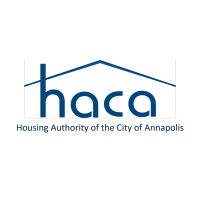 haca

Housing Authority of the City of Annapolis